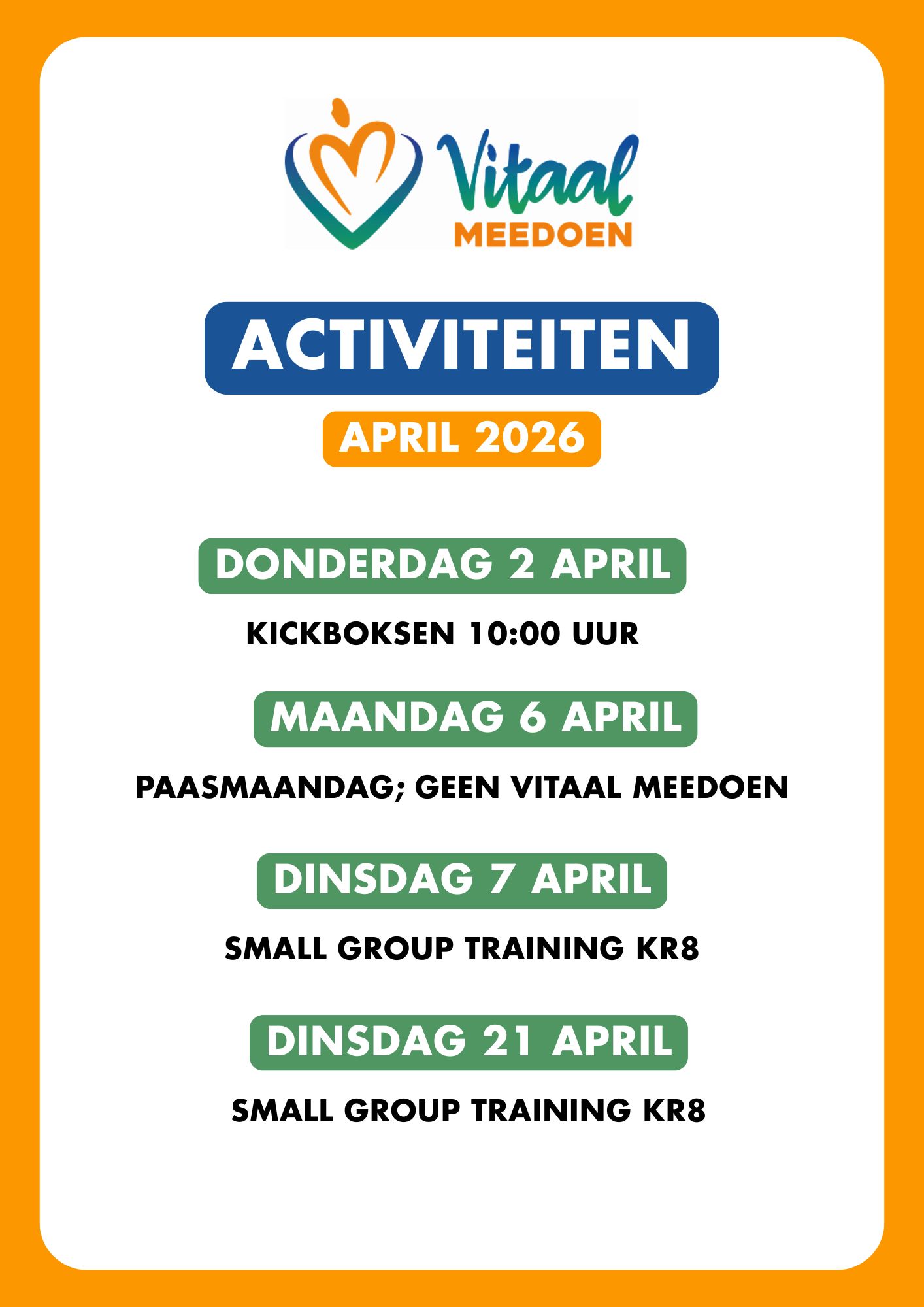 Vitaal
MEEDOEN

ACTIVITEITEN

APRIL 2026

DONDERDAG 2 APRIL

KICKBOKSEN 10:00 UUR

MAANDAG 6 APRIL

PAASMAANDAG; GEEN VITAAL MEEDOEN

DINSDAG 7 APRIL

SMALL GROUP TRAINING KR8

DINSDAG 21 APRIL

SMALL GROUP TRAINING KR8